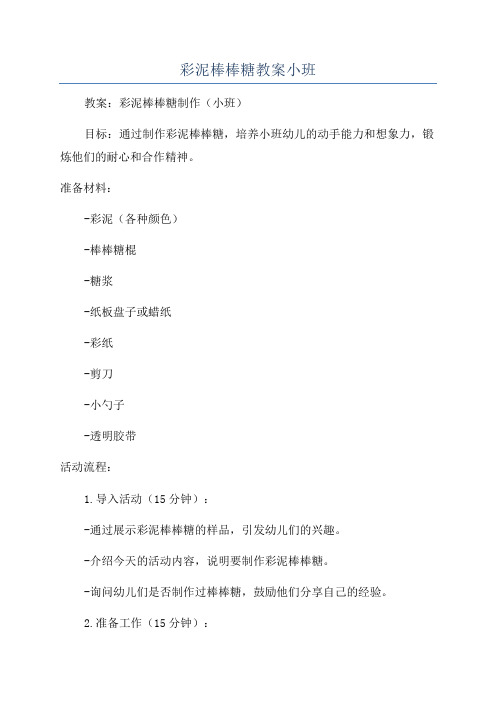 彩泥棒棒糖教案小班

教案：彩泥棒棒糖制作（小班）

目标：通过制作彩泥棒棒糖，培养小班幼儿的动手能力和想象力，锻炼他们的耐心和合作精神。

准备材料：

-彩泥（各种颜色）

-棒棒糖棍

-糖浆

-纸板盘子或蜡纸

-彩纸

-剪刀

-小勺子

-透明胶带

活动流程：

1.导入活动（15分钟）：

-通过展示彩泥棒棒糖的样品，引发幼儿们的兴趣。

-介绍今天的活动内容，说明要制作彩泥棒棒糖。

-询问幼儿们是否制作过棒棒糖，鼓励他们分享自己的经验。

2.准备工作（15分钟）：